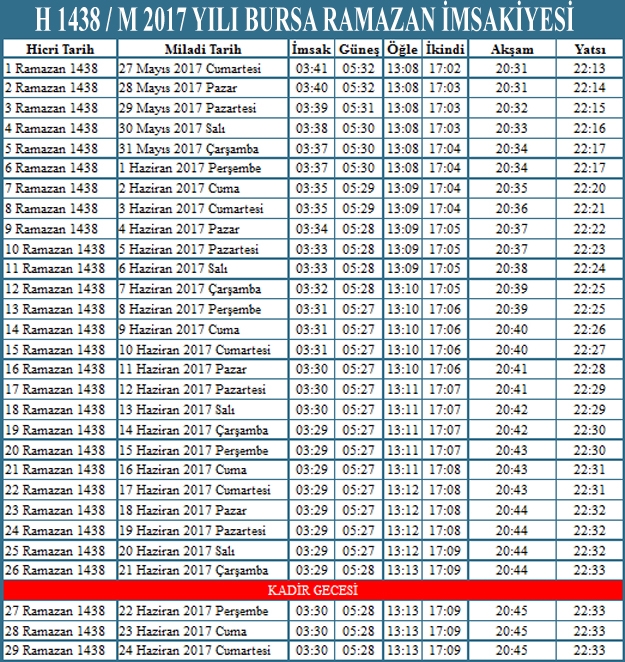 H 1438 / M 2017 YILI BURSA RAMAZAN İMSAKİYESİ

| Hicri Tarih | Miladi Tarih | İmsak | Güneş | Öğle | İkindi | Akşam | Yatsı |
|---|---|---|---|---|---|---|---|
| 1 Ramazan 1438 | 27 Mayıs 2017 Cumartesi | 03:41 | 05:32 | 13:08 | 17:02 | 20:31 | 22:13 |
| 2 Ramazan 1438 | 28 Mayıs 2017 Pazar | 03:40 | 05:32 | 13:08 | 17:03 | 20:31 | 22:14 |
| 3 Ramazan 1438 | 29 Mayıs 2017 Pazartesi | 03:39 | 05:31 | 13:08 | 17:03 | 20:32 | 22:15 |
| 4 Ramazan 1438 | 30 Mayıs 2017 Salı | 03:38 | 05:30 | 13:08 | 17:03 | 20:33 | 22:16 |
| 5 Ramazan 1438 | 31 Mayıs 2017 Çarşamba | 03:37 | 05:30 | 13:08 | 17:04 | 20:34 | 22:17 |
| 6 Ramazan 1438 | 1 Haziran 2017 Perşembe | 03:37 | 05:30 | 13:08 | 17:04 | 20:34 | 22:17 |
| 7 Ramazan 1438 | 2 Haziran 2017 Cuma | 03:35 | 05:29 | 13:09 | 17:04 | 20:35 | 22:20 |
| 8 Ramazan 1438 | 3 Haziran 2017 Cumartesi | 03:35 | 05:29 | 13:09 | 17:04 | 20:36 | 22:21 |
| 9 Ramazan 1438 | 4 Haziran 2017 Pazar | 03:34 | 05:28 | 13:09 | 17:05 | 20:37 | 22:22 |
| 10 Ramazan 1438 | 5 Haziran 2017 Pazartesi | 03:33 | 05:28 | 13:09 | 17:05 | 20:37 | 22:23 |
| 11 Ramazan 1438 | 6 Haziran 2017 Salı | 03:33 | 05:28 | 13:09 | 17:05 | 20:38 | 22:24 |
| 12 Ramazan 1438 | 7 Haziran 2017 Çarşamba | 03:32 | 05:28 | 13:10 | 17:05 | 20:39 | 22:25 |
| 13 Ramazan 1438 | 8 Haziran 2017 Perşembe | 03:31 | 05:27 | 13:10 | 17:06 | 20:39 | 22:25 |
| 14 Ramazan 1438 | 9 Haziran 2017 Cuma | 03:31 | 05:27 | 13:10 | 17:06 | 20:40 | 22:26 |
| 15 Ramazan 1438 | 10 Haziran 2017 Cumartesi | 03:31 | 05:27 | 13:10 | 17:06 | 20:40 | 22:27 |
| 16 Ramazan 1438 | 11 Haziran 2017 Pazar | 03:30 | 05:27 | 13:10 | 17:06 | 20:41 | 22:28 |
| 17 Ramazan 1438 | 12 Haziran 2017 Pazartesi | 03:30 | 05:27 | 13:11 | 17:07 | 20:41 | 22:29 |
| 18 Ramazan 1438 | 13 Haziran 2017 Salı | 03:30 | 05:27 | 13:11 | 17:07 | 20:42 | 22:29 |
| 19 Ramazan 1438 | 14 Haziran 2017 Çarşamba | 03:29 | 05:27 | 13:11 | 17:07 | 20:42 | 22:30 |
| 20 Ramazan 1438 | 15 Haziran 2017 Perşembe | 03:29 | 05:27 | 13:11 | 17:07 | 20:43 | 22:30 |
| 21 Ramazan 1438 | 16 Haziran 2017 Cuma | 03:29 | 05:27 | 13:11 | 17:08 | 20:43 | 22:31 |
| 22 Ramazan 1438 | 17 Haziran 2017 Cumartesi | 03:29 | 05:27 | 13:12 | 17:08 | 20:43 | 22:31 |
| 23 Ramazan 1438 | 18 Haziran 2017 Pazar | 03:29 | 05:27 | 13:12 | 17:08 | 20:44 | 22:32 |
| 24 Ramazan 1438 | 19 Haziran 2017 Pazartesi | 03:29 | 05:27 | 13:12 | 17:08 | 20:44 | 22:32 |
| 25 Ramazan 1438 | 20 Haziran 2017 Salı | 03:29 | 05:27 | 13:12 | 17:09 | 20:44 | 22:32 |
| 26 Ramazan 1438 | 21 Haziran 2017 Çarşamba | 03:29 | 05:28 | 13:13 | 17:09 | 20:44 | 22:33 |
| KADİR GECESİ | | | | | | | |
| 27 Ramazan 1438 | 22 Haziran 2017 Perşembe | 03:30 | 05:28 | 13:13 | 17:09 | 20:45 | 22:33 |
| 28 Ramazan 1438 | 23 Haziran 2017 Cuma | 03:30 | 05:28 | 13:13 | 17:09 | 20:45 | 22:33 |
| 29 Ramazan 1438 | 24 Haziran 2017 Cumartesi | 03:30 | 05:28 | 13:13 | 17:09 | 20:45 | 22:33 |